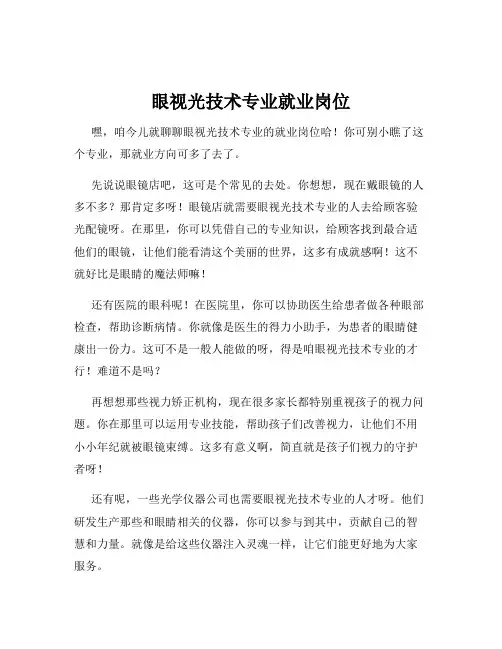 眼视光技术专业就业岗位

嘿，咱今儿就聊聊眼视光技术专业的就业岗位哈！你可别小瞧了这个专业，那就业方向可多了去了。

先说说眼镜店吧，这可是个常见的去处。你想想，现在戴眼镜的人多不多？那肯定多呀！眼镜店就需要眼视光技术专业的人去给顾客验光配镜呀。在那里，你可以凭借自己的专业知识，给顾客找到最合适他们的眼镜，让他们能看清这个美丽的世界，这多有成就感啊！这不就好比是眼睛的魔法师嘛！

还有医院的眼科呢！在医院里，你可以协助医生给患者做各种眼部检查，帮助诊断病情。你就像是医生的得力小助手，为患者的眼睛健康出一份力。这可不是一般人能做的呀，得是咱眼视光技术专业的才行！难道不是吗？

再想想那些视力矫正机构，现在很多家长都特别重视孩子的视力问题。你在那里可以运用专业技能，帮助孩子们改善视力，让他们不用小小年纪就被眼镜束缚。这多有意义啊，简直就是孩子们视力的守护者呀！

还有呢，一些光学仪器公司也需要眼视光技术专业的人才呀。他们研发生产那些和眼睛相关的仪器，你可以参与到其中，贡献自己的智慧和力量。就像是给这些仪器注入灵魂一样，让它们能更好地为大家服务。